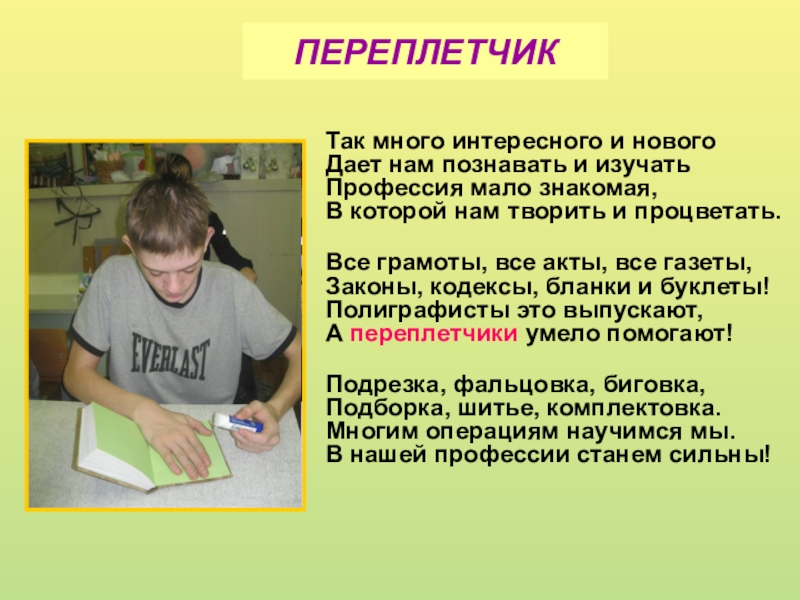 ПЕРЕПЛЕТЧИК

EVERLAST

Так много интересного и нового
Дает нам познавать и изучать
Профессия мало знакомая,
В которой нам творить и процветать.

Все грамоты, все акты, все газеты,
Законы, кодексы, бланки и буклеты!
Полиграфисты это выпускают,
А переплетчики умело помогают!

Подрезка, фальцовка, биговка,
Подборка, шитье, комплектовка.
Многим операциям научимся мы.
В нашей профессии станем сильны!